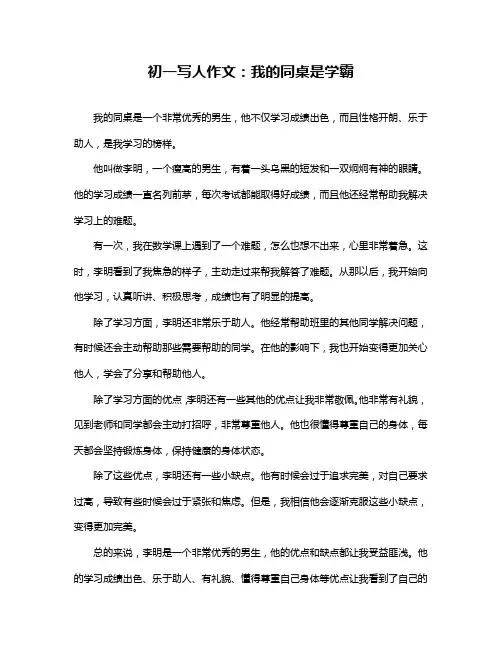 初一写人作文：我的同桌是学霸

我的同桌是一个非常优秀的男生，他不仅学习成绩出色，而且性格开朗、乐于助人，是我学习的榜样。

他叫做李明，一个瘦高的男生，有着一头乌黑的短发和一双炯炯有神的眼睛。他的学习成绩一直名列前茅，每次考试都能取得好成绩，而且他还经常帮助我解决学习上的难题。

有一次，我在数学课上遇到了一个难题，怎么也想不出来，心里非常着急。这时，李明看到了我焦急的样子，主动走过来帮我解答了难题。从那以后，我开始向他学习，认真听讲、积极思考，成绩也有了明显的提高。

除了学习方面，李明还非常乐于助人。他经常帮助班里的其他同学解决问题，有时候还会主动帮助那些需要帮助的同学。在他的影响下，我也开始变得更加关心他人，学会了分享和帮助他人。

除了学习方面的优点，李明还有一些其他的优点让我非常敬佩。他非常有礼貌，见到老师和同学都会主动打招呼，非常尊重他人。他也很懂得尊重自己的身体，每天都会坚持锻炼身体，保持健康的身体状态。

除了这些优点，李明还有一些小缺点。他有时候会过于追求完美，对自己要求过高，导致有些时候会过于紧张和焦虑。但是，我相信他会逐渐克服这些小缺点，变得更加完美。

总的来说，李明是一个非常优秀的男生，他的优点和缺点都让我受益匪浅。他的学习成绩出色、乐于助人、有礼貌、懂得尊重自己身体等优点让我看到了自己的